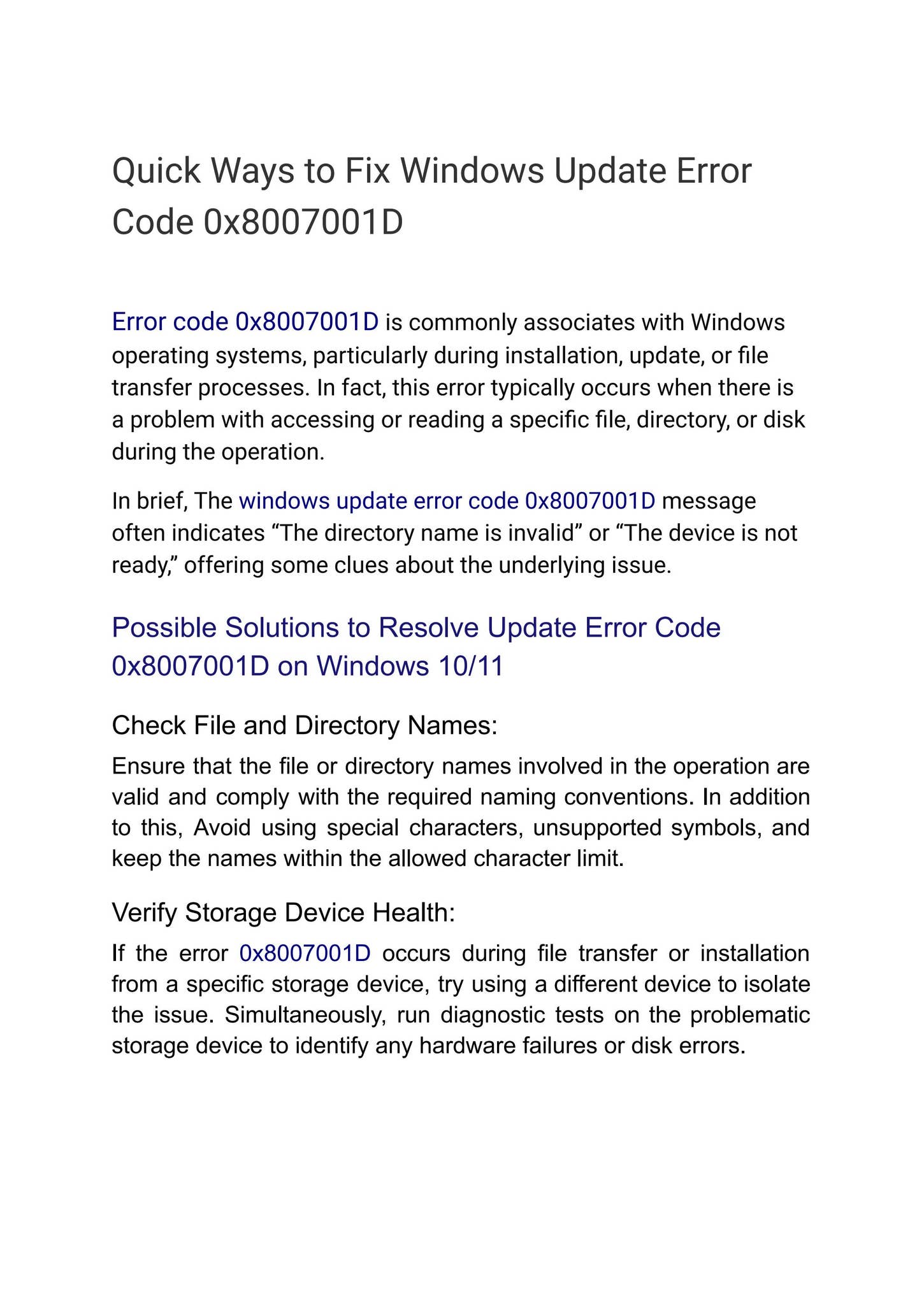 Quick Ways to Fix Windows Update Error Code 0x8007001D

Error code 0x8007001D is commonly associates with Windows operating systems, particularly during installation, update, or file transfer processes. In fact, this error typically occurs when there is a problem with accessing or reading a specific file, directory, or disk during the operation.

In brief, The windows update error code 0x8007001D message often indicates “The directory name is invalid” or “The device is not ready,” offering some clues about the underlying issue.

Possible Solutions to Resolve Update Error Code 0x8007001D on Windows 10/11

Check File and Directory Names:

Ensure that the file or directory names involved in the operation are valid and comply with the required naming conventions. In addition to this, Avoid using special characters, unsupported symbols, and keep the names within the allowed character limit.

Verify Storage Device Health:

If the error 0x8007001D occurs during file transfer or installation from a specific storage device, try using a different device to isolate the issue. Simultaneously, run diagnostic tests on the problematic storage device to identify any hardware failures or disk errors.